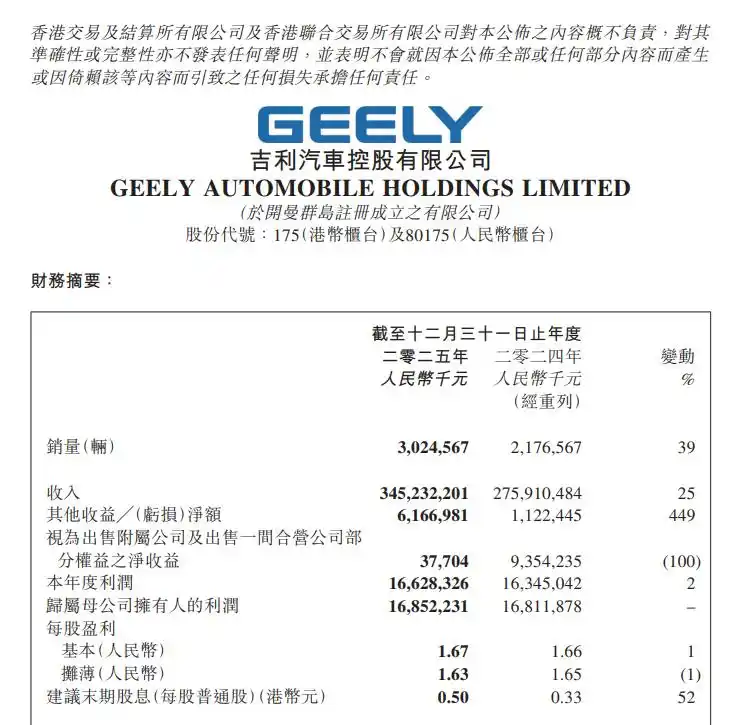 香港交易及結算所有限公司及香港聯合交易所有限公司對本公佈之內容概不負責，對其準確性或完整性亦不發表任何聲明，並表明不會就因本公佈全部或任何部分內容而產生或因倚賴該等內容而引致之任何損失承擔任何責任。

GEELY
吉利汽車控股有限公司
GEELY AUTOMOBILE HOLDINGS LIMITED
(於開曼群島註冊成立之有限公司)
股份代號：175(港幣櫃台)及80175(人民幣櫃台)

財務摘要：

| | 截至十二月三十一日止年度 二零二五年 人民幣千元 | 二零二四年 人民幣千元 (經重列) | 變動 % |
|---|---|---|---|
| 銷量(輛) | 3,024,567 | 2,176,567 | 39 |
| 收入 | 345,232,201 | 275,910,484 | 25 |
| 其他收益／(虧損)淨額 | 6,166,981 | 1,122,445 | 449 |
| 視為出售附屬公司及出售一間合營公司部分權益之淨收益 | 37,704 | 9,354,235 | (100) |
| 本年度利潤 | 16,628,326 | 16,345,042 | 2 |
| 歸屬母公司擁有人的利潤 | 16,852,231 | 16,811,878 | – |
| 每股盈利 | | | |
| 基本(人民幣) | 1.67 | 1.66 | 1 |
| 攤薄(人民幣) | 1.63 | 1.65 | (1) |
| 建議末期股息(每股普通股)(港幣元) | 0.50 | 0.33 | 52 |